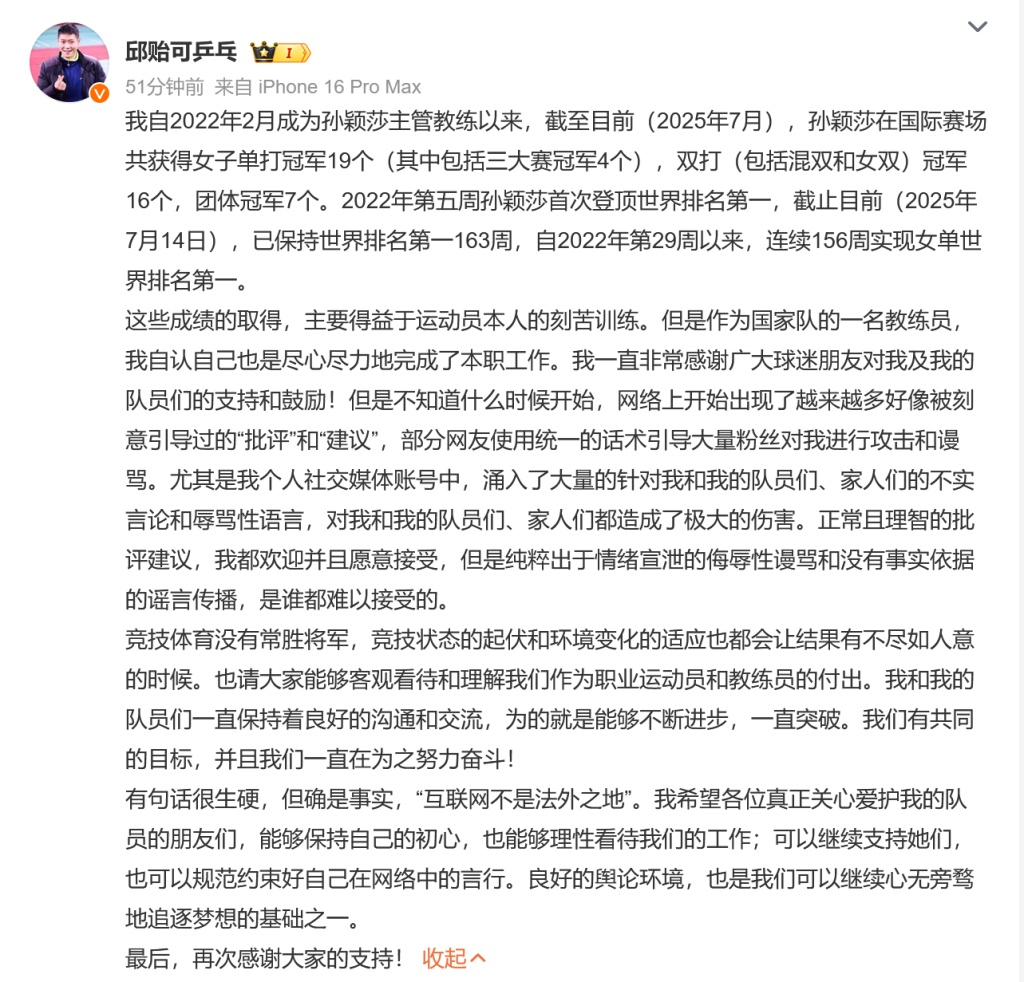 邱贻可乒乓 I

51分钟前 来自 iPhone 16 Pro Max

我自2022年2月成为孙颖莎主管教练以来，截至目前（2025年7月），孙颖莎在国际赛场共获得女子单打冠军19个（其中包括三大赛冠军4个），双打（包括混双和女双）冠军16个，团体冠军7个。2022年第五周孙颖莎首次登顶世界排名第一，截止目前（2025年7月14日），已保持世界排名第一163周，自2022年第29周以来，连续156周实现女单世界排名第一。

这些成绩的取得，主要得益于运动员本人的刻苦训练。但是作为国家队的一名教练员，我自认自己也是尽心尽力地完成了本职工作。我一直非常感谢广大球迷朋友对我及我的队员们的支持和鼓励！但是不知道什么时候开始，网络上开始出现了越来越多好像被刻意引导过的“批评”和“建议”，部分网友使用统一的话术引导大量粉丝对我进行攻击和谩骂。尤其是我个人社交媒体账号中，涌入了大量的针对我和我的队员们、家人们的不实言论和辱骂性语言，对我和我的队员们、家人们都造成了极大的伤害。正常且理智的批评建议，我都欢迎并且愿意接受，但是纯粹出于情绪宣泄的侮辱性谩骂和没有事实依据的谣言传播，是谁都难以接受的。

竞技体育没有常胜将军，竞技状态的起伏和环境变化的适应也都会让结果有不尽如人意的时候。也请大家能够客观看待和理解我们作为职业运动员和教练员的付出。我和我的队员们一直保持着良好的沟通和交流，为的就是能够不断进步，一直突破。我们有共同的目标，并且我们一直在为之努力奋斗！

有句话很生硬，但确是事实，“互联网不是法外之地”。我希望各位真正关心爱护我的队员的朋友们，能够保持自己的初心，也能够理性看待我们的工作；可以继续支持她们，也可以规范约束好自己在网络中的言行。良好的舆论环境，也是我们可以继续心无旁骛地追逐梦想的基础之一。

最后，再次感谢大家的支持！ 收起